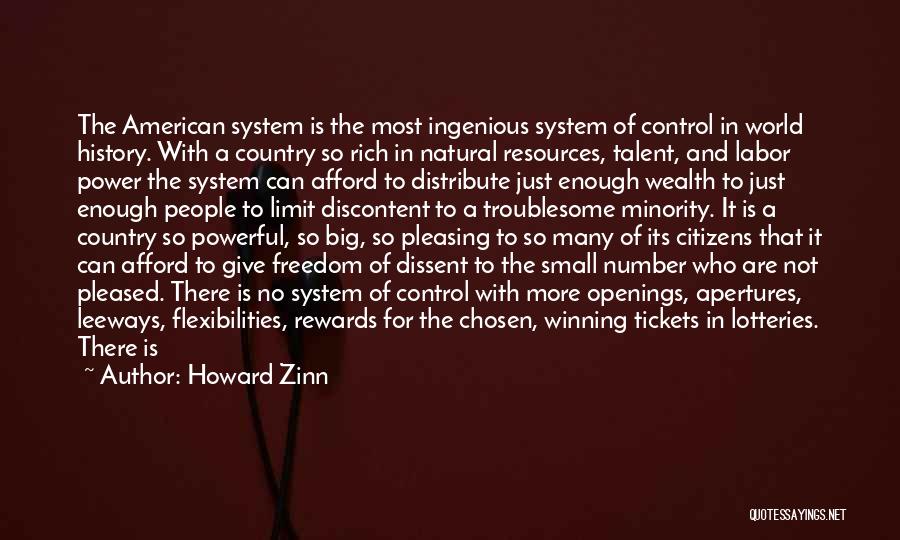 The American system is the most ingenious system of control in world history. With a country so rich in natural resources, talent, and labor power the system can afford to distribute just enough wealth to just enough people to limit discontent to a troublesome minority. It is a country so powerful, so big, so pleasing to so many of its citizens that it can afford to give freedom of dissent to the small number who are not pleased. There is no system of control with more openings, apertures, leeways, flexibilities, rewards for the chosen, winning tickets in lotteries. There is

~ Author: Howard Zinn

QUOTESSAYINGS.NET